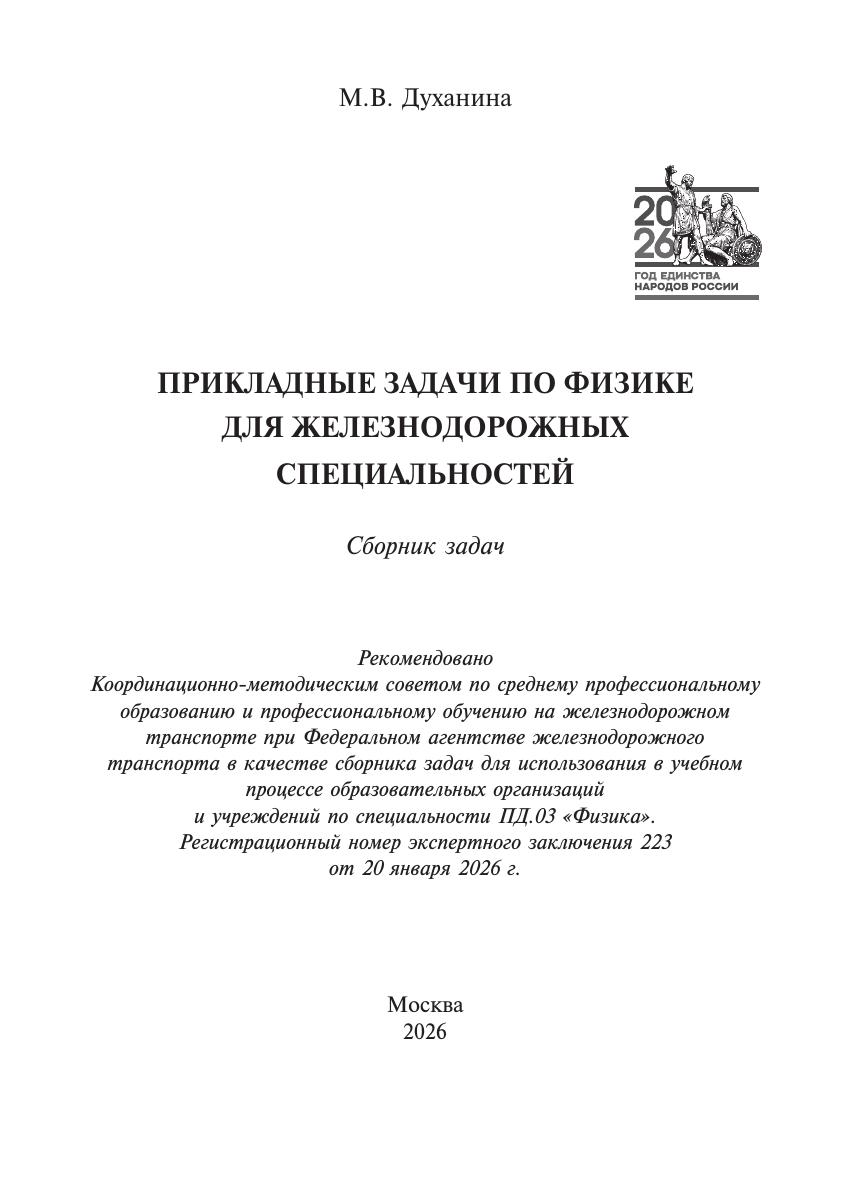 М.В. Духанина

20
26
ГОД ЕДИНСТВА НАРОДОВ РОССИИ

ПРИКЛАДНЫЕ ЗАДАЧИ ПО ФИЗИКЕ ДЛЯ ЖЕЛЕЗНОДОРОЖНЫХ СПЕЦИАЛЬНОСТЕЙ

Сборник задач

Рекомендовано
Координационно-методическим советом по среднему профессиональному образованию и профессиональному обучению на железнодорожном транспорте при Федеральном агентстве железнодорожного транспорта в качестве сборника задач для использования в учебном процессе образовательных организаций и учреждений по специальности ПД.03 «Физика».
Регистрационный номер экспертного заключения 223 от 20 января 2026 г.

Москва
2026